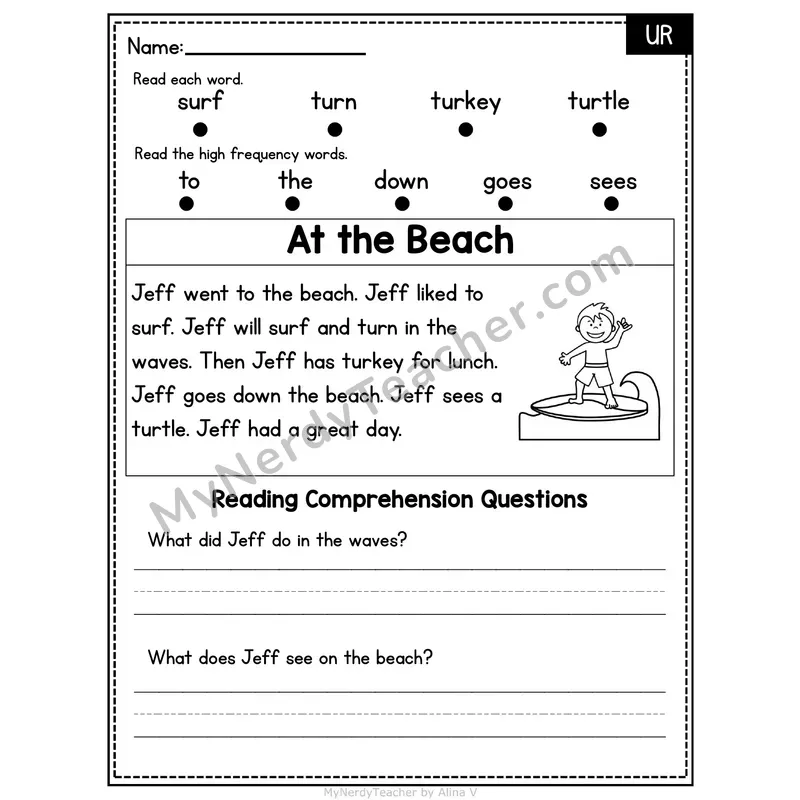 Name:____

UR

Read each word.

surf turn turkey turtle

Read the high frequency words.

to the down goes sees

At the Beach

Jeff went to the beach. Jeff liked to surf. Jeff will surf and turn in the waves. Then Jeff has turkey for lunch. Jeff goes down the beach. Jeff sees a turtle. Jeff had a great day.

Reading Comprehension Questions

What did Jeff do in the waves?

____

What does Jeff see on the beach?

____

MyNerdyTeacher by Alina V

MyNerdyTeacher.com